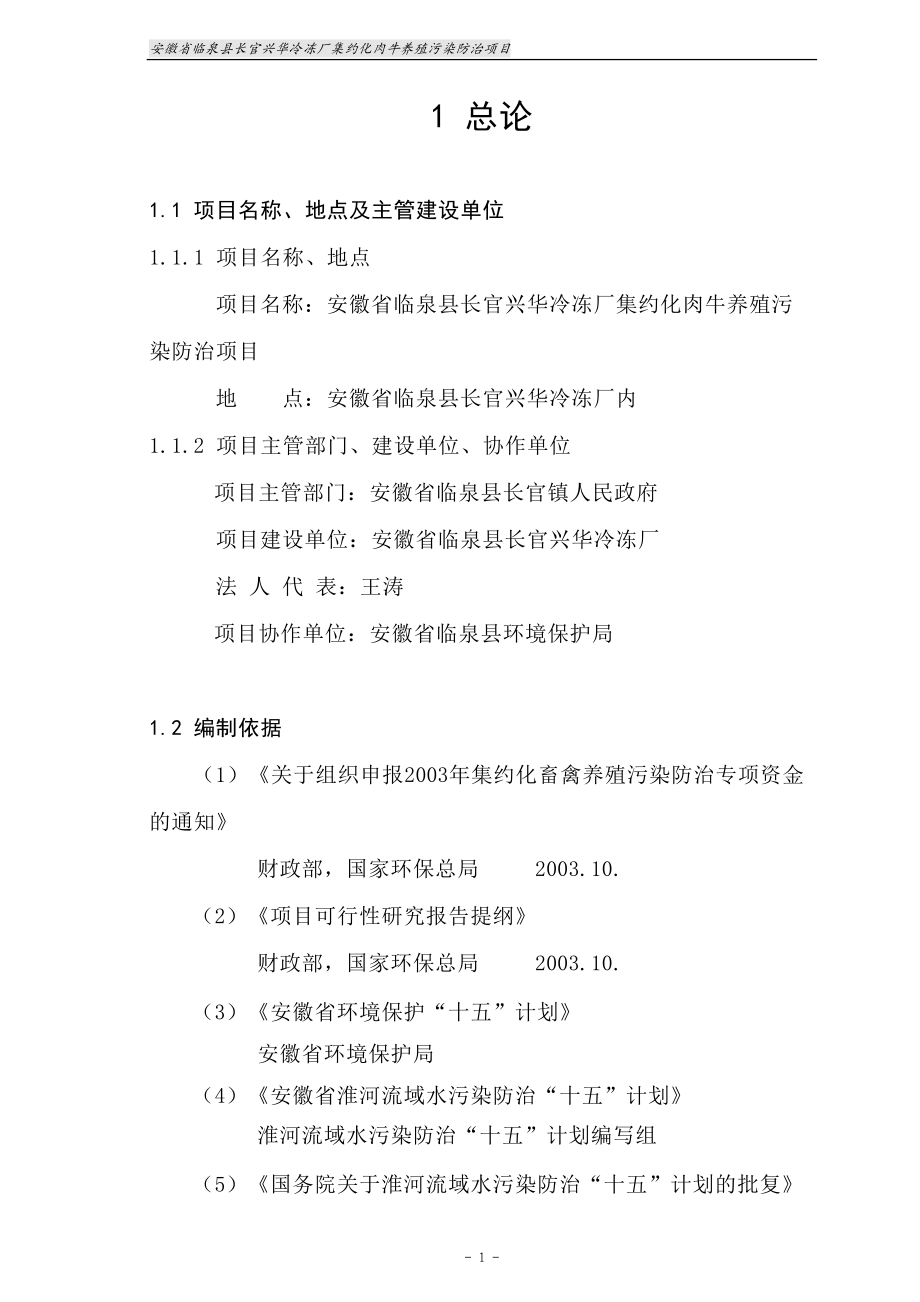 安徽省临泉县长官兴华冷冻厂集约化肉牛养殖污染防治项目

1 总论

1.1 项目名称、地点及主管建设单位

1.1.1 项目名称、地点

项目名称：安徽省临泉县长官兴华冷冻厂集约化肉牛养殖污染防治项目

地　　点：安徽省临泉县长官兴华冷冻厂内

1.1.2 项目主管部门、建设单位、协作单位

项目主管部门：安徽省临泉县长官镇人民政府

项目建设单位：安徽省临泉县长官兴华冷冻厂

法 人 代 表：王涛

项目协作单位：安徽省临泉县环境保护局

1.2 编制依据

（1）《关于组织申报2003年集约化畜禽养殖污染防治专项资金的通知》

财政部，国家环保总局　　2003.10.

（2）《项目可行性研究报告提纲》

财政部，国家环保总局　　2003.10.

（3）《安徽省环境保护“十五”计划》

安徽省环境保护局

（4）《安徽省淮河流域水污染防治“十五”计划》

淮河流域水污染防治“十五”计划编写组

（5）《国务院关于淮河流域水污染防治“十五”计划的批复》

- 1 -